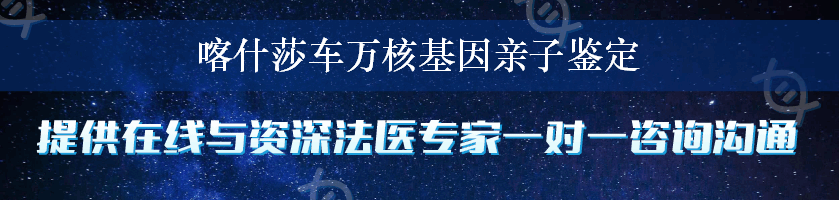 喀什莎车万核基因亲子鉴定

提供在线与资深法医专家一对一咨询沟通